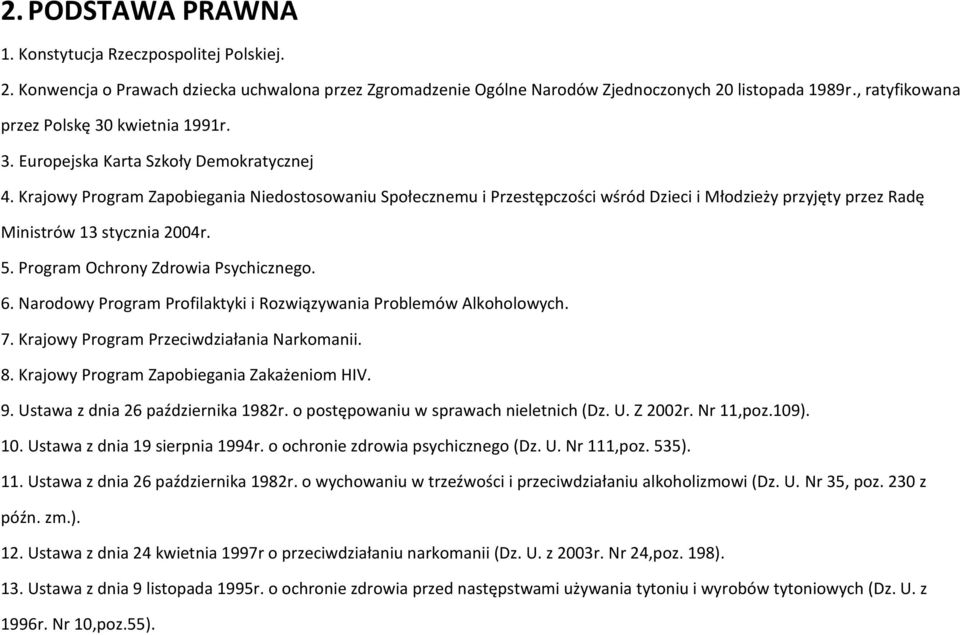 2. PODSTAWA PRAWNA

1. Konstytucja Rzeczpospolitej Polskiej.

2. Konwencja o Prawach dziecka uchwalona przez Zgromadzenie Ogólne Narodów Zjednoczonych 20 listopada 1989r., ratyfikowana przez Polskę 30 kwietnia 1991r.

3. Europejska Karta Szkoły Demokratycznej

4. Krajowy Program Zapobiegania Niedostosowaniu Społecznemu i Przestępczości wśród Dzieci i Młodzieży przyjęty przez Radę Ministrów 13 stycznia 2004r.

5. Program Ochrony Zdrowia Psychicznego.

6. Narodowy Program Profilaktyki i Rozwiązywania Problemów Alkoholowych.

7. Krajowy Program Przeciwdziałania Narkomanii.

8. Krajowy Program Zapobiegania Zakażeniom HIV.

9. Ustawa z dnia 26 października 1982r. o postępowaniu w sprawach nieletnich (Dz. U. Z 2002r. Nr 11,poz.109).

10. Ustawa z dnia 19 sierpnia 1994r. o ochronie zdrowia psychicznego (Dz. U. Nr 111,poz. 535).

11. Ustawa z dnia 26 października 1982r. o wychowaniu w trzeźwości i przeciwdziałaniu alkoholizmowi (Dz. U. Nr 35, poz. 230 z późn. zm.).

12. Ustawa z dnia 24 kwietnia 1997r o przeciwdziałaniu narkomanii (Dz. U. z 2003r. Nr 24,poz. 198).

13. Ustawa z dnia 9 listopada 1995r. o ochronie zdrowia przed następstwami używania tytoniu i wyrobów tytoniowych (Dz. U. z 1996r. Nr 10,poz.55).